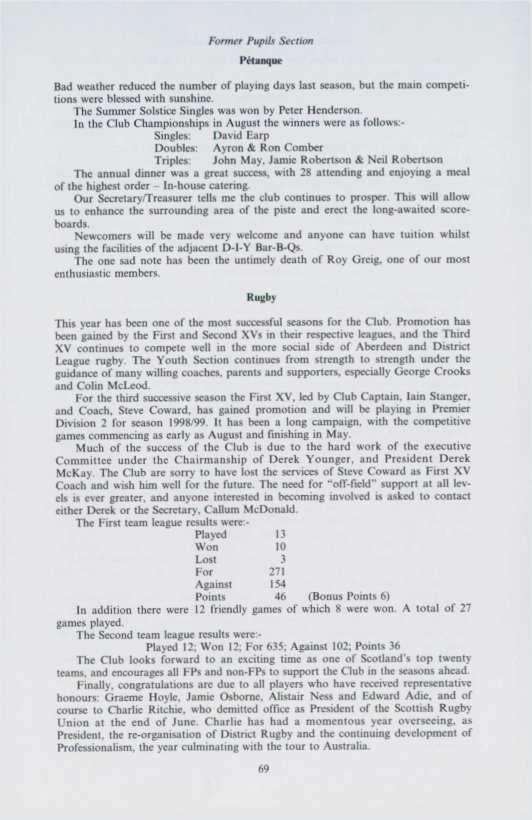 Former Pupils Section

Pétanque

Bad weather reduced the number of playing days last season, but the main competitions were blessed with sunshine.

The Summer Solstice Singles was won by Peter Henderson.

In the Club Championships in August the winners were as follows:-

Singles: David Earp
Doubles: Ayron & Ron Comber
Triples: John May, Jamie Robertson & Neil Robertson

The annual dinner was a great success, with 28 attending and enjoying a meal of the highest order – In-house catering.

Our Secretary/Treasurer tells me the club continues to prosper. This will allow us to enhance the surrounding area of the piste and erect the long-awaited scoreboards.

Newcomers will be made very welcome and anyone can have tuition whilst using the facilities of the adjacent D-I-Y Bar-B-Qs.

The one sad note has been the untimely death of Roy Greig, one of our most enthusiastic members.

Rugby

This year has been one of the most successful seasons for the Club. Promotion has been gained by the First and Second XVs in their respective leagues, and the Third XV continues to compete well in the more social side of Aberdeen and District League rugby. The Youth Section continues from strength to strength under the guidance of many willing coaches, parents and supporters, especially George Crooks and Colin McLeod.

For the third successive season the First XV, led by Club Captain, Iain Stanger, and Coach, Steve Coward, has gained promotion and will be playing in Premier Division 2 for season 1998/99. It has been a long campaign, with the competitive games commencing as early as August and finishing in May.

Much of the success of the Club is due to the hard work of the executive Committee under the Chairmanship of Derek Younger, and President Derek McKay. The Club are sorry to have lost the services of Steve Coward as First XV Coach and wish him well for the future. The need for "off-field" support at all levels is ever greater, and anyone interested in becoming involved is asked to contact either Derek or the Secretary, Callum McDonald.

The First team league results were:-

Played 13
Won 10
Lost 3
For 271
Against 154
Points 46 (Bonus Points 6)

In addition there were 12 friendly games of which 8 were won. A total of 27 games played.

The Second team league results were:-

Played 12; Won 12; For 635; Against 102; Points 36

The Club looks forward to an exciting time as one of Scotland's top twenty teams, and encourages all FPs and non-FPs to support the Club in the seasons ahead.

Finally, congratulations are due to all players who have received representative honours: Graeme Hoyle, Jamie Osborne, Alistair Ness and Edward Adie, and of course to Charlie Ritchie, who demitted office as President of the Scottish Rugby Union at the end of June. Charlie has had a momentous year overseeing, as President, the re-organisation of District Rugby and the continuing development of Professionalism, the year culminating with the tour to Australia.

69